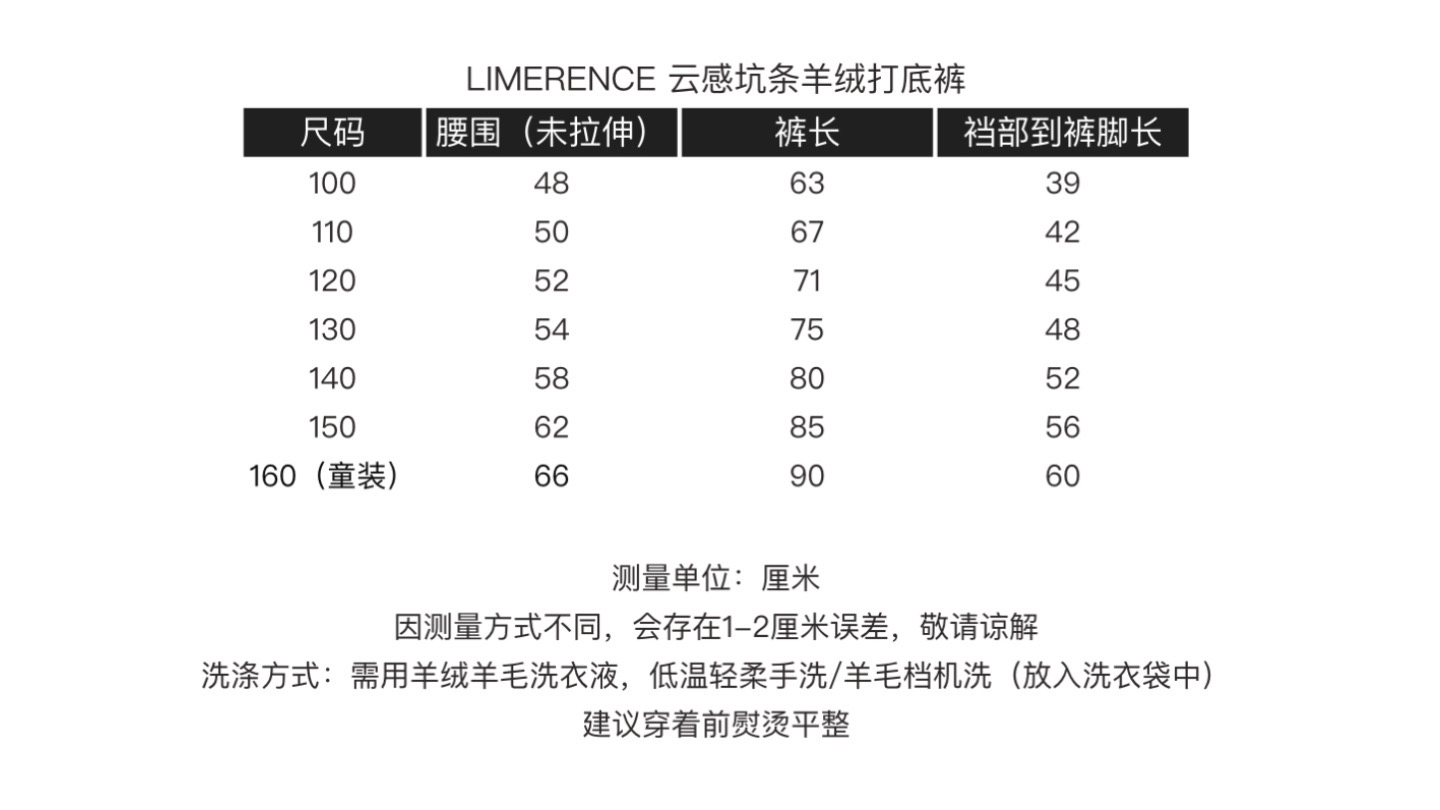 LIMERENCE 云感坑条羊绒打底裤

| 尺码 | 腰围（未拉伸） | 裤长 | 裆部到裤脚长 |
|---|---|---|---|
| 100 | 48 | 63 | 39 |
| 110 | 50 | 67 | 42 |
| 120 | 52 | 71 | 45 |
| 130 | 54 | 75 | 48 |
| 140 | 58 | 80 | 52 |
| 150 | 62 | 85 | 56 |
| 160（童装） | 66 | 90 | 60 |

测量单位：厘米
因测量方式不同，会存在1-2厘米误差，敬请谅解
洗涤方式：需用羊绒羊毛洗衣液，低温轻柔手洗/羊毛档机洗（放入洗衣袋中）
建议穿着前熨烫平整